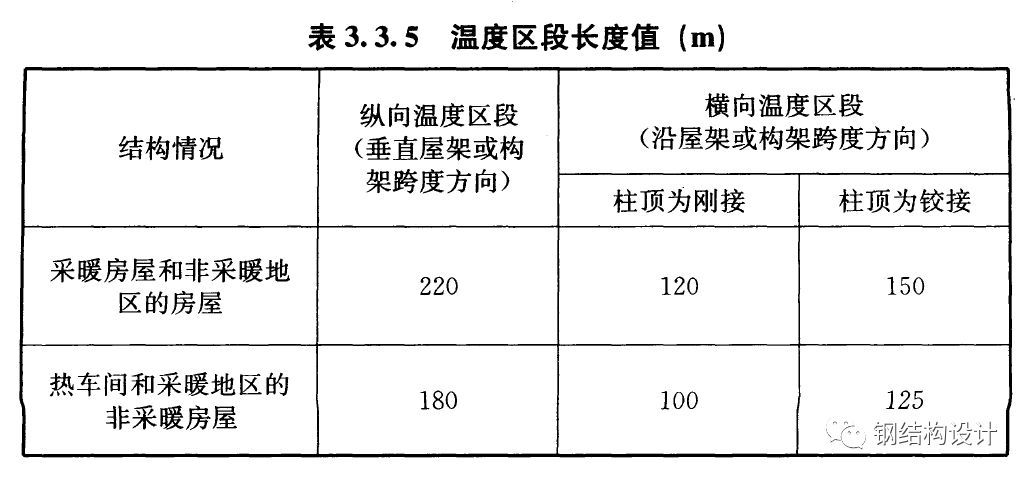 表 3.3.5　温度区段长度值（m）

| 结构情况 | 纵向温度区段（垂直屋架或构架跨度方向） | 横向温度区段（沿屋架或构架跨度方向） | |
|---|---|---|---|
| | | 柱顶为刚接 | 柱顶为铰接 |
| 采暖房屋和非采暖地区的房屋 | 220 | 120 | 150 |
| 热车间和采暖地区的非采暖房屋 | 180 | 100 | 125 |

钢结构设计